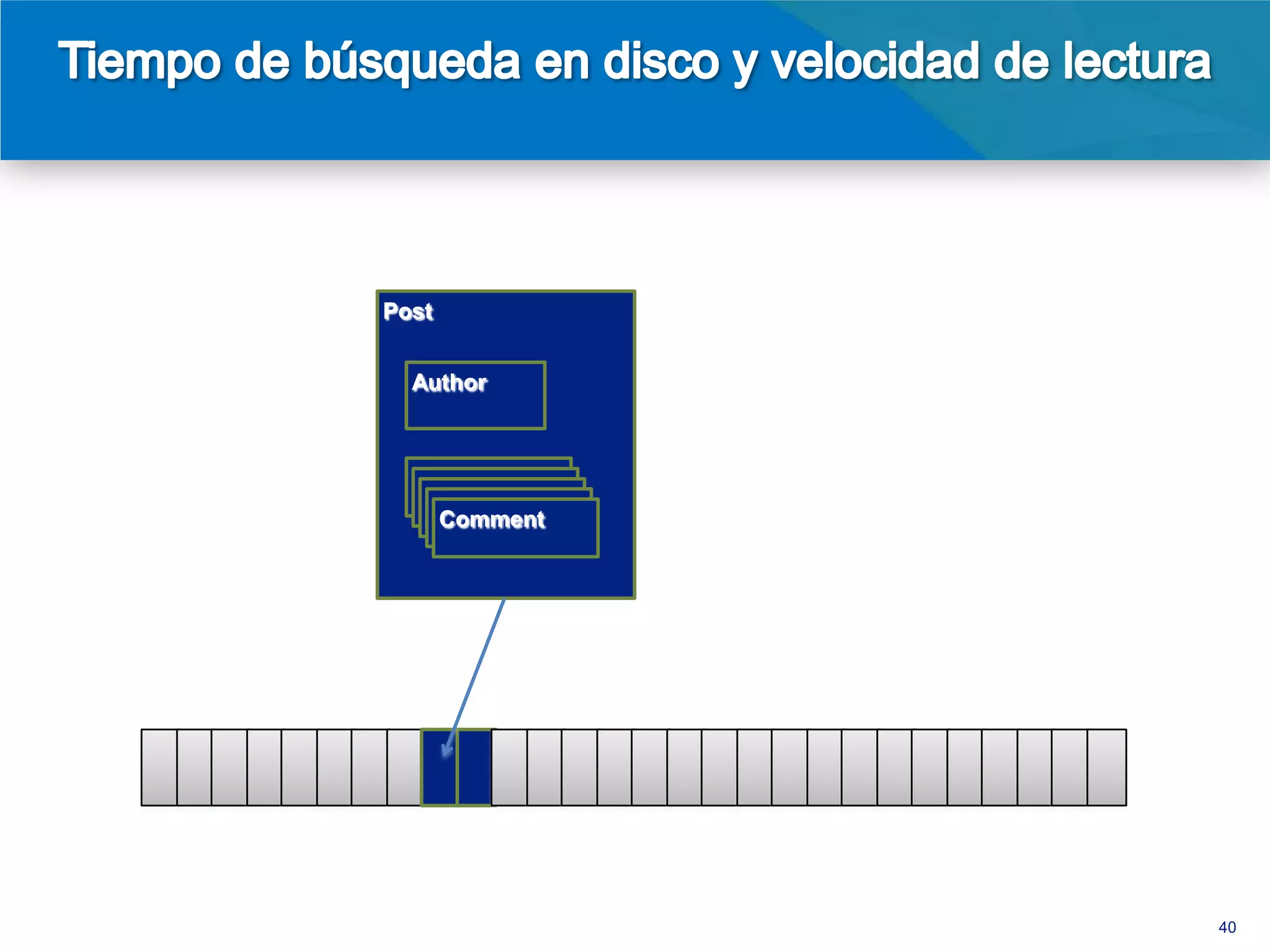 Tiempo de búsqueda en disco y velocidad de lectura

Post

Author

Comment

40